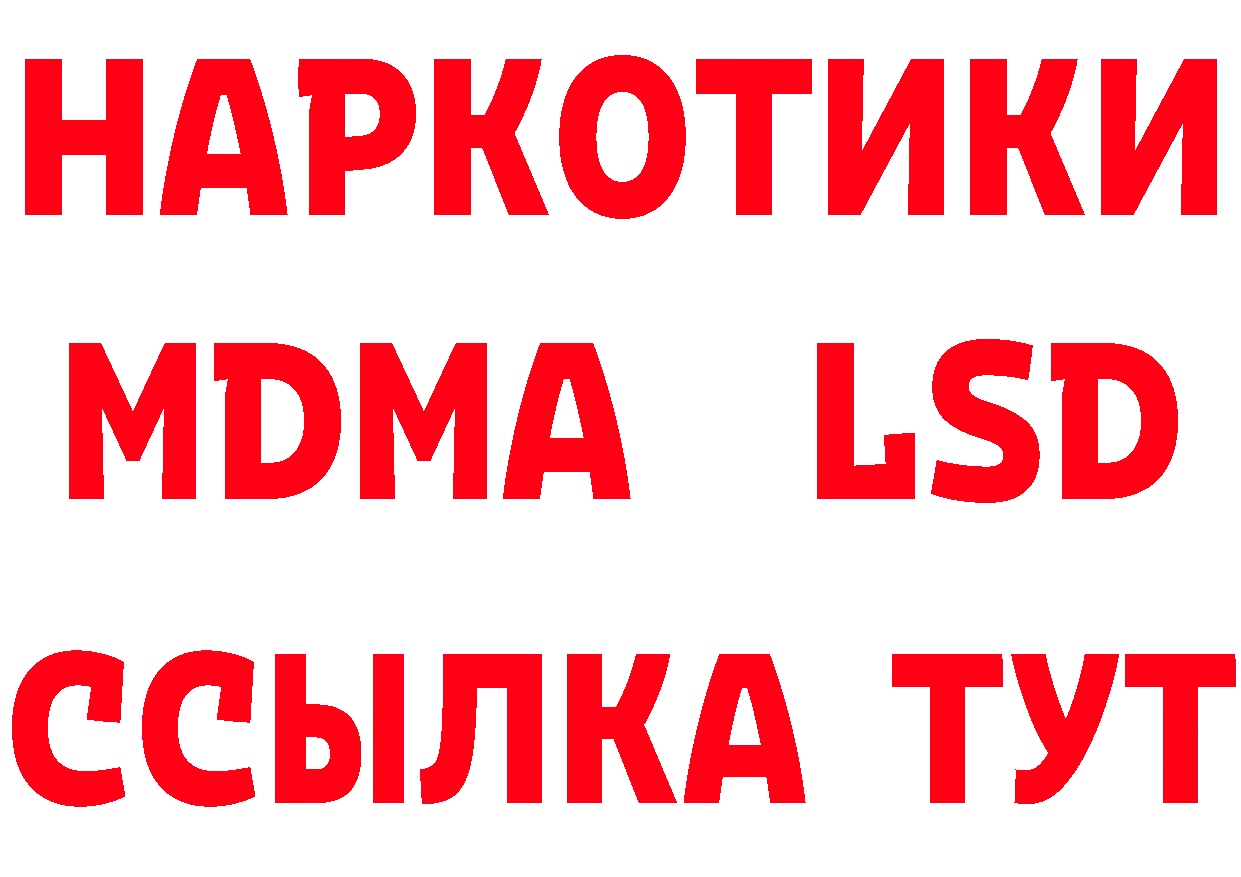 НАРКОТИКИ
MDMA LSD
ССЫЛКА ТУТ